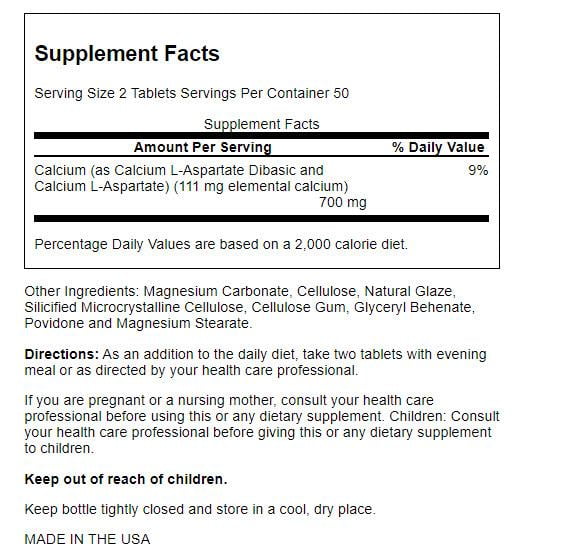 Supplement Facts

Serving Size 2 Tablets Servings Per Container 50

Supplement Facts

| Amount Per Serving | % Daily Value |
|---|---|
| Calcium (as Calcium L-Aspartate Dibasic and Calcium L-Aspartate) (111 mg elemental calcium) 700 mg | 9% |

Percentage Daily Values are based on a 2,000 calorie diet.

Other Ingredients: Magnesium Carbonate, Cellulose, Natural Glaze, Silicified Microcrystalline Cellulose, Cellulose Gum, Glyceryl Behenate, Povidone and Magnesium Stearate.

Directions: As an addition to the daily diet, take two tablets with evening meal or as directed by your health care professional.

If you are pregnant or a nursing mother, consult your health care professional before using this or any dietary supplement. Children: Consult your health care professional before giving this or any dietary supplement to children.

Keep out of reach of children.

Keep bottle tightly closed and store in a cool, dry place.

MADE IN THE USA